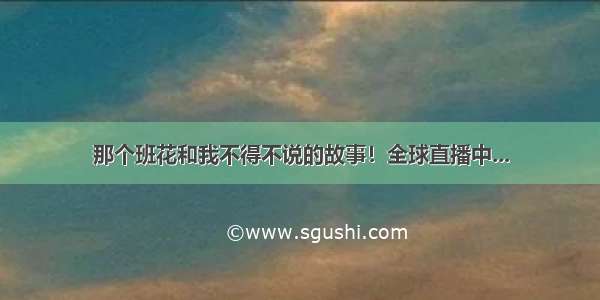 那个班花和我不得不说的故事！全球直播中...

©www.sgushi.com